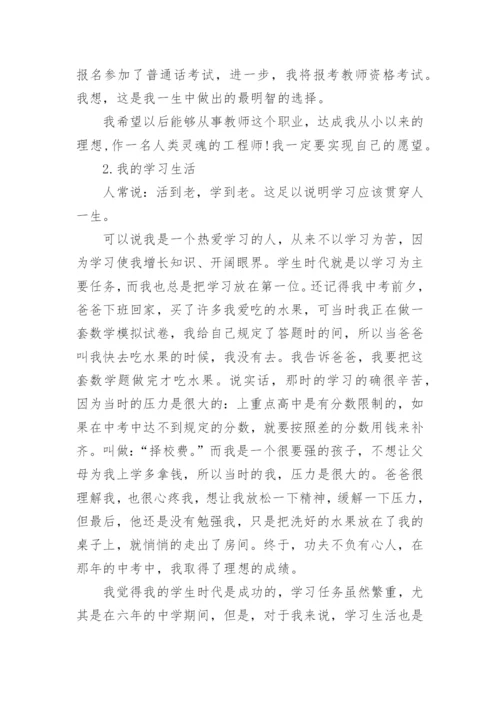 报名参加了普通话考试，进一步，我将报考教师资格考试。我想，这是我一生中做出的最明智的选择。

我希望以后能够从事教师这个职业，达成我从小以来的理想,作一名人类灵魂的工程师!我一定要实现自己的愿望。

2.我的学习生活

人常说：活到老，学到老。这足以说明学习应该贯穿人一生。

可以说我是一个热爱学习的人，从来不以学习为苦，因为学习使我增长知识、开阔眼界。学生时代就是以学习为主要任务，而我也总是把学习放在第一位。还记得我中考前夕，爸爸下班回家，买了许多我爱吃的水果，可当时我正在做一套数学模拟试卷，我给自己规定了答题时的间，所以当爸爸叫我快去吃水果的时候，我没有去。我告诉爸爸，我要把这套数学题做完才吃水果。说实话，那时的学习的确很辛苦，因为当时的压力是很大的：上重点高中是有分数限制的，如果在中考中达不到规定的分数，就要按照差的分数用钱来补齐。叫做：“择校费。”而我是一个很要强的孩子，不想让父母为我上学多拿钱，所以当时的我，压力是很大的。爸爸很理解我，也很心疼我，想让我放松一下精神，缓解一下压力，但最后，他还是没有勉强我，只是把洗好的水果放在了我的桌子上，就悄悄的走出了房间。终于，功夫不负有心人，在那年的中考中，我取得了理想的成绩。

我觉得我的学生时代是成功的，学习任务虽然繁重，尤其是在六年的中学期间，但是，对于我来说，学习生活也是